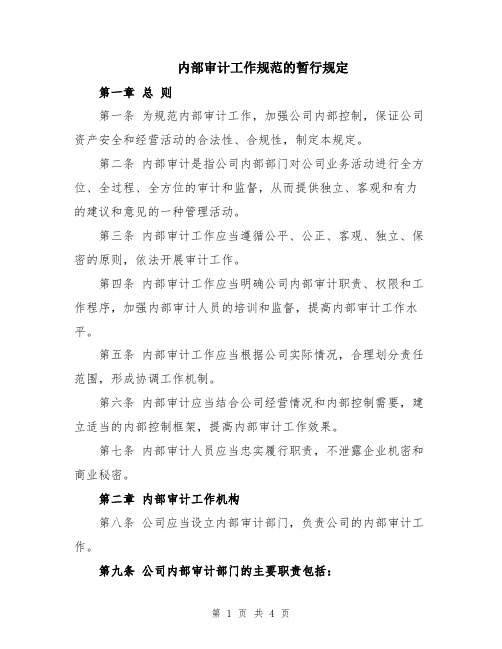 内部审计工作规范的暂行规定

第一章 总 则

第一条 为规范内部审计工作，加强公司内部控制，保证公司资产安全和经营活动的合法性、合规性，制定本规定。

第二条 内部审计是指公司内部部门对公司业务活动进行全方位、全过程、全方位的审计和监督，从而提供独立、客观和有力的建议和意见的一种管理活动。

第三条 内部审计工作应当遵循公平、公正、客观、独立、保密的原则，依法开展审计工作。

第四条 内部审计工作应当明确公司内部审计职责、权限和工作程序，加强内部审计人员的培训和监督，提高内部审计工作水平。

第五条 内部审计工作应当根据公司实际情况，合理划分责任范围，形成协调工作机制。

第六条 内部审计应当结合公司经营情况和内部控制需要，建立适当的内部控制框架，提高内部审计工作效果。

第七条 内部审计人员应当忠实履行职责，不泄露企业机密和商业秘密。

第二章 内部审计工作机构

第八条 公司应当设立内部审计部门，负责公司的内部审计工作。

第九条 公司内部审计部门的主要职责包括：

第 1 页 共 4 页